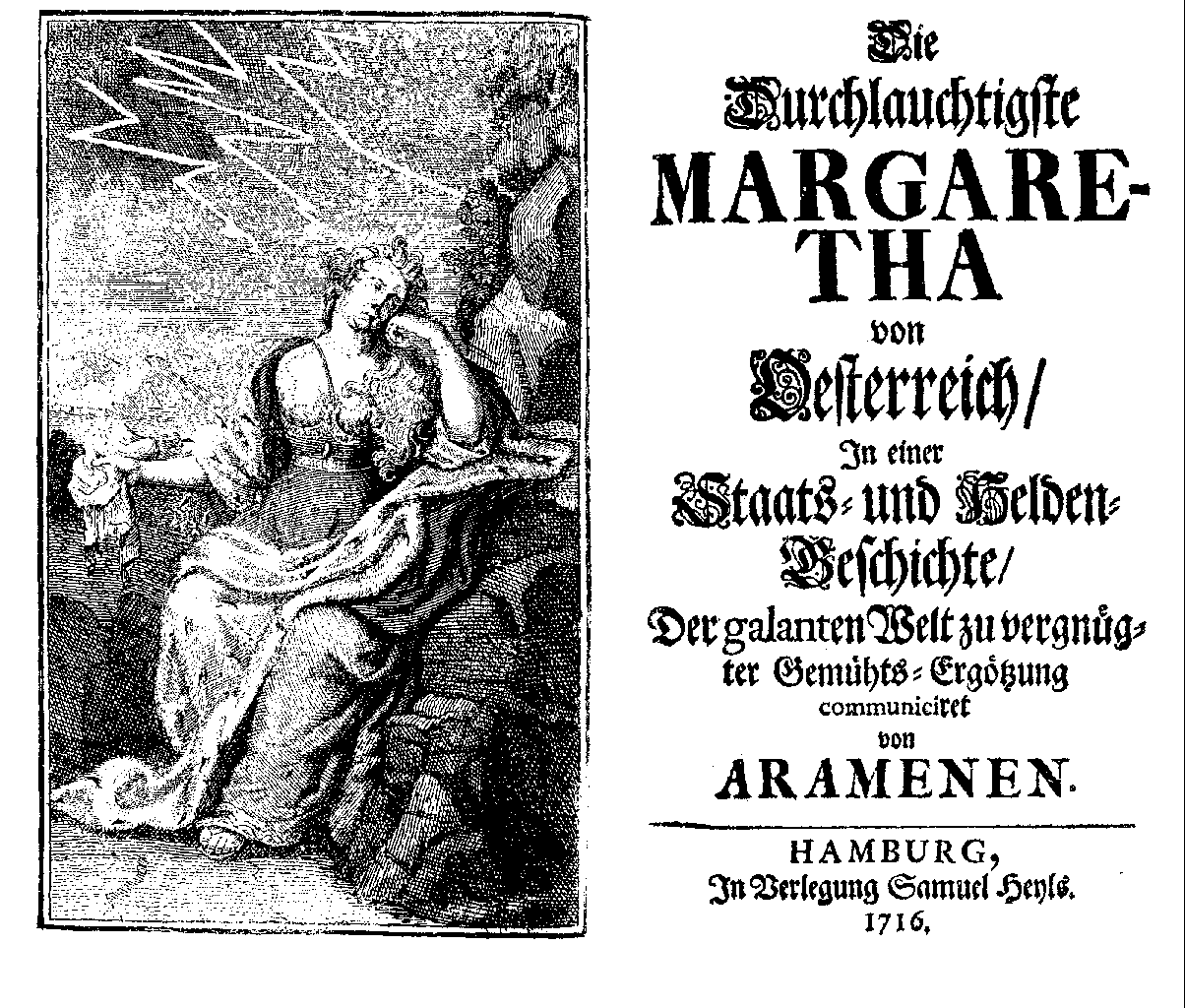 Die
Durchlauchtigste
MARGARETHA
von
Oesterreich/
In einer
Staats- und Helden-Geschichte/
Der galanten Welt zu vergnügter Gemühts-Ergötzung
communiciret
von
ARAMENEN.

HAMBURG,
In Verlegung Samuel Heyls.
1716.